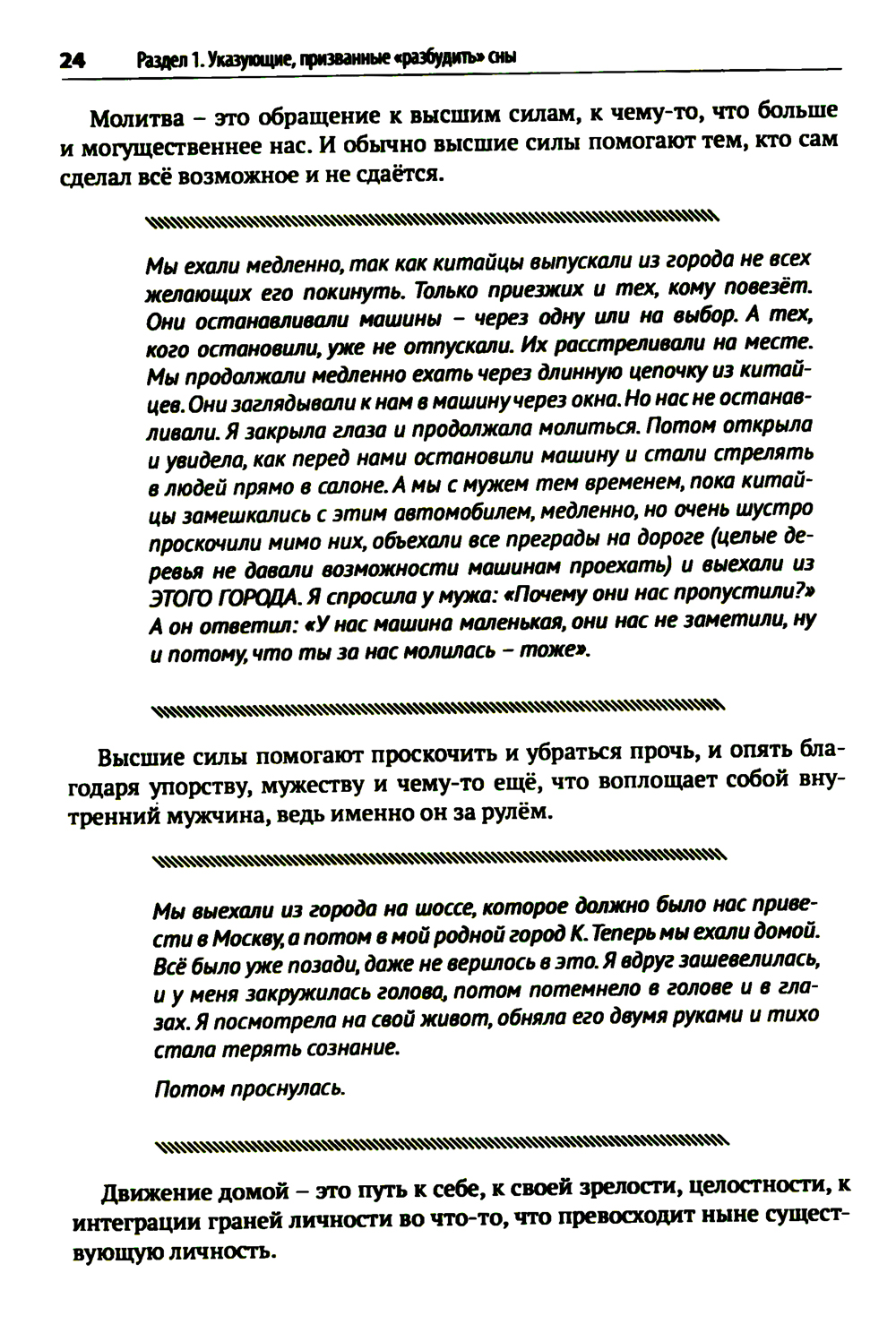 24 Раздел 1. Указующие, призванные «разбудить» сны

Молитва – это обращение к высшим силам, к чему-то, что больше и могущественнее нас. И обычно высшие силы помогают тем, кто сам сделал всё возможное и не сдаётся.

Мы ехали медленно, так как китайцы выпускали из города не всех желающих его покинуть. Только приезжих и тех, кому повезёт. Они останавливали машины – через одну или на выбор. А тех, кого остановили, уже не отпускали. Их расстреливали на месте. Мы продолжали медленно ехать через длинную цепочку из китайцев. Они заглядывали к нам в машину через окна. Но нас не останавливали. Я закрыла глаза и продолжала молиться. Потом открыла и увидела, как перед нами остановили машину и стали стрелять в людей прямо в салоне. А мы с мужем тем временем, пока китайцы замешкались с этим автомобилем, медленно, но очень шустро проскочили мимо них, объехали все преграды на дороге (целые деревья не давали возможности машинам проехать) и выехали из ЭТОГО ГОРОДА. Я спросила у мужа: «Почему они нас пропустили?» А он ответил: «У нас машина маленькая, они нас не заметили, ну и потому, что ты за нас молилась – тоже».

Высшие силы помогают проскочить и убраться прочь, и опять благодаря упорству, мужеству и чему-то ещё, что воплощает собой внутренний мужчина, ведь именно он за рулём.

Мы выехали из города на шоссе, которое должно было нас привести в Москву, а потом в мой родной город К. Теперь мы ехали домой. Всё было уже позади, даже не верилось в это. Я вдруг зашевелилась, и у меня закружилась голова, потом потемнело в голове и в глазах. Я посмотрела на свой живот, обняла его двумя руками и тихо стала терять сознание.

Потом проснулась.

Движение домой – это путь к себе, к своей зрелости, целостности, к интеграции граней личности во что-то, что превосходит ныне существующую личность.